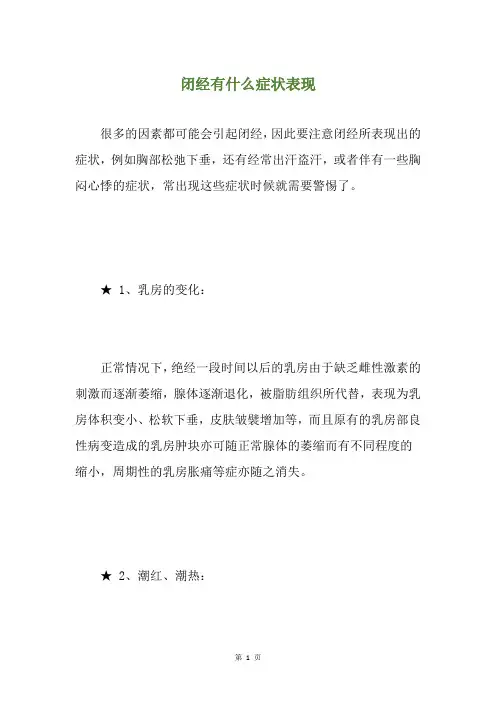 闭经有什么症状表现

很多的因素都可能会引起闭经，因此要注意闭经所表现出的症状，例如胸部松弛下垂，还有经常出汗盗汗，或者伴有一些胸闷心悸的症状，常出现这些症状时候就需要警惕了。

★ 1、乳房的变化：

正常情况下，绝经一段时间以后的乳房由于缺乏雌性激素的刺激而逐渐萎缩，腺体逐渐退化，被脂肪组织所代替，表现为乳房体积变小、松软下垂，皮肤皱襞增加等，而且原有的乳房部良性病变造成的乳房肿块亦可随正常腺体的萎缩而有不同程度的缩小，周期性的乳房胀痛等症亦随之消失。

★ 2、潮红、潮热：

第 1 页